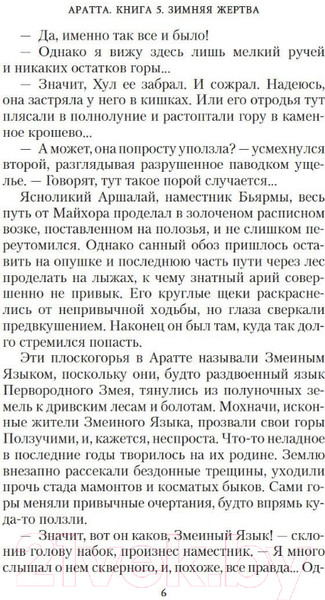 АРАТТА. КНИГА 5. ЗИМНЯЯ ЖЕРТВА

— Да, именно так все и было!

— Однако я вижу здесь лишь мелкий ручей и никаких остатков горы...

— Значит, Хул ее забрал. И сожрал. Надеюсь, она застряла у него в кишках. Или его отродья тут плясали в полнолуние и растоптали гору в каменное крошево...

— А может, она попросту уползла? — усмехнулся второй, разглядывая разрушенное паводком ущелье. — Говорят, тут такое порой случается...

Ясноликий Аршалай, наместник Бьярмы, весь путь от Майхора проделал в золоченом расписном возке, поставленном на полозья, и не слишком переутомился. Однако санный обоз пришлось оставить на опушке и последнюю часть пути через лес проделать на лыжах, к чему знатный арий совершенно не привык. Его круглые щеки раскраснелись от непривычной ходьбы, но глаза сверкали предвкушением. Наконец он был там, куда так долго стремился попасть.

Эти плоскогорья в Аратте называли Змеиным Языком, поскольку они, будто раздвоенный язык Первородного Змея, тянулись из полуночных земель к дривским лесам и болотам. Мохначи, исконные жители Змеиного Языка, прозвали свои горы Ползучими, и, кажется, неспроста. Что-то неладное в последние годы творилось на их родине. Землю внезапно рассекали бездонные трещины, уходили прочь стада мамонтов и косматых быков. Сами горы меняли привычные очертания, будто впрямь куда-то ползли.

— Значит, вот он каков, Змеиный Язык! — склонив голову набок, произнес наместник. — Я много слышал о нем скверного, и, похоже, все правда... Од-

6